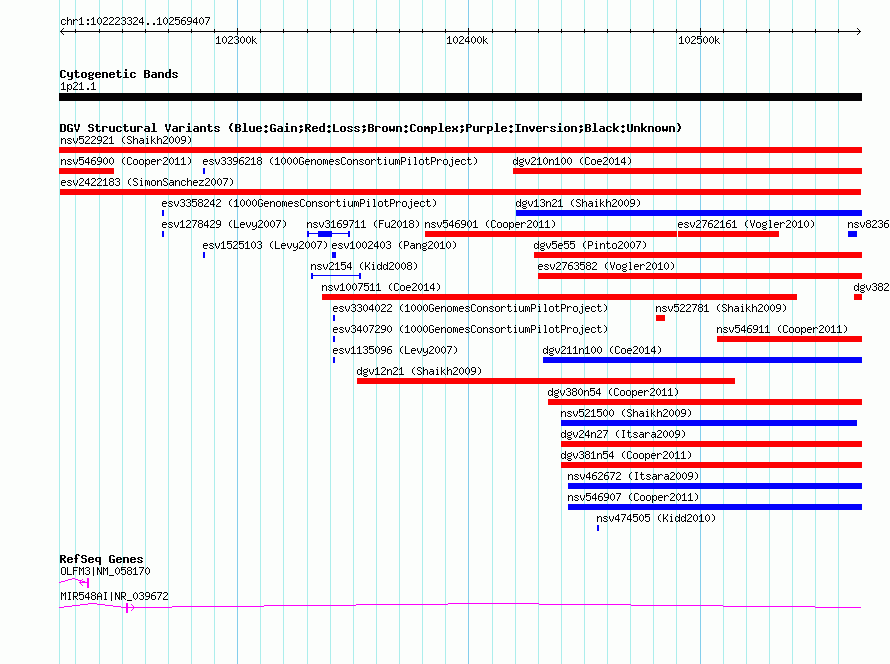 chr1:102223324..102569407

102300k 102400k 102500k

Cytogenetic Bands
1p21.1

DGV Structural Variants (Blue:Gain;Red:Loss;Brown:Complex;Purple:Inversion;Black:Unknown)
nsv522921 (Shaikh2009)
nsv546900 (Cooper2011)
esv3396218 (1000GenomesConsortiumPilotProject)
dgv210n100 (Coe2014)
esv2422183 (SimonSanchez2007)
esv3358242 (1000GenomesConsortiumPilotProject)
dgv13n21 (Shaikh2009)
esv1278429 (Levy2007)
nsv3169711 (Fu2018)
nsv546901 (Cooper2011)
esv2762161 (Vogler2010)
nsv8236
esv1525103 (Levy2007)
esv1002403 (Pang2010)
dgv5e55 (Pinto2007)
nsv2154 (Kidd2008)
esv2763582 (Vogler2010)
nsv1007511 (Coe2014)
dgv382
esv3304022 (1000GenomesConsortiumPilotProject)
nsv522781 (Shaikh2009)
esv3407290 (1000GenomesConsortiumPilotProject)
nsv546911 (Cooper2011)
esv1135096 (Levy2007)
dgv211n100 (Coe2014)
dgv12n21 (Shaikh2009)
dgv380n54 (Cooper2011)
nsv521500 (Shaikh2009)
dgv24n27 (Itsara2009)
dgv381n54 (Cooper2011)
nsv462672 (Itsara2009)
nsv546907 (Cooper2011)
nsv474505 (Kidd2010)

RefSeq Genes
OLFM3|NM_058170
MIR548AI|NR_039672